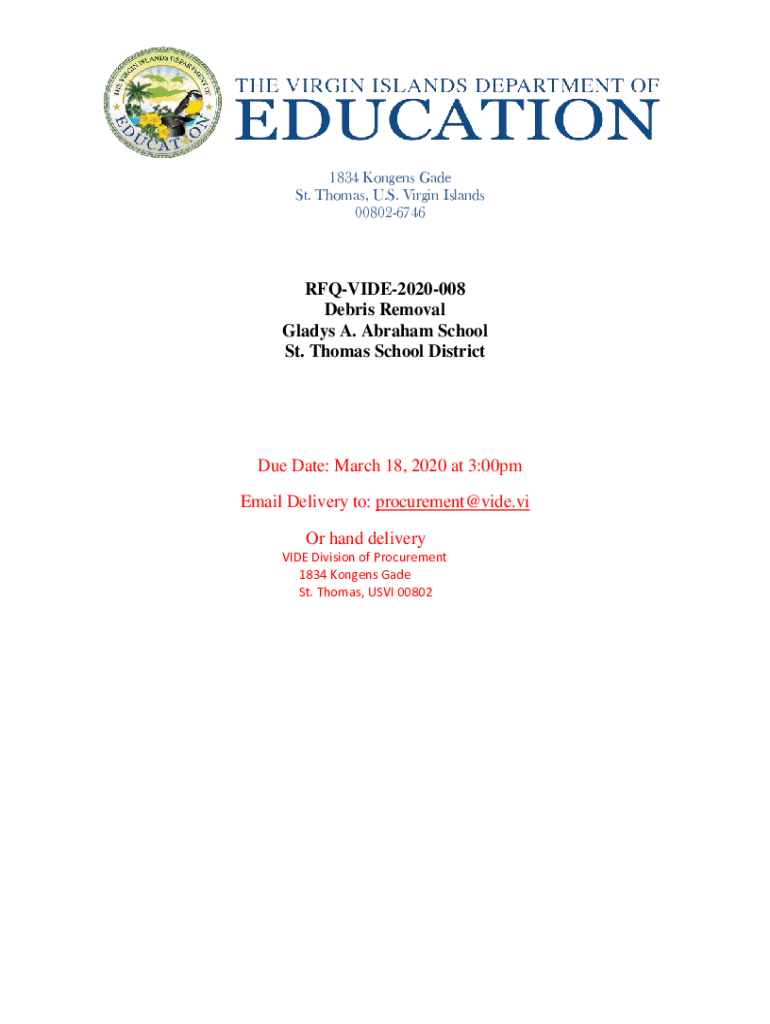 THE VIRGIN ISLANDS DEPARTMENT OF
EDUCATION

THE VIRGIN ISLANDS DEPARTMENT OF EDUCATION

1834 Kongens Gade
St. Thomas, U.S. Virgin Islands
00802-6746

RFQ-VIDE-2020-008
Debris Removal
Gladys A. Abraham School
St. Thomas School District

Due Date: March 18, 2020 at 3:00pm

Email Delivery to: procurement@vide.vi

Or hand delivery
VIDE Division of Procurement
1834 Kongens Gade
St. Thomas, USVI 00802